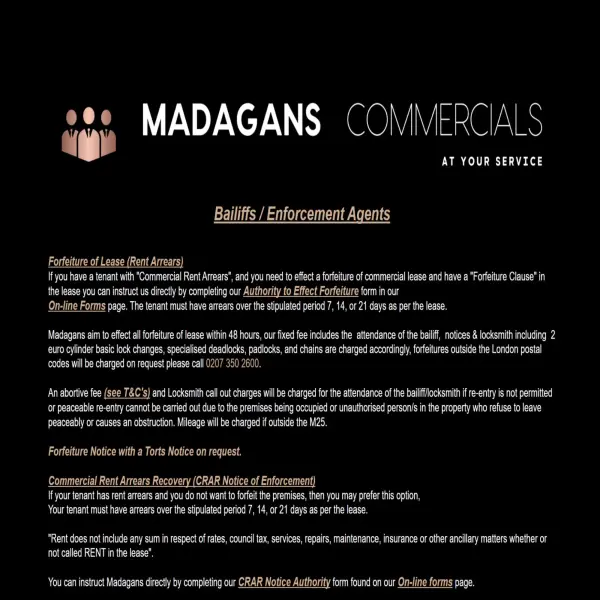 MADAGANS COMMERCIALS
AT YOUR SERVICE

Bailiffs / Enforcement Agents

Forfeiture of Lease (Rent Arrears)
If you have a tenant with "Commercial Rent Arrears", and you need to effect a forfeiture of commercial lease and have a "Forfeiture Clause" in the lease you can instruct us directly by completing our Authority to Effect Forfeiture form in our On-line Forms page. The tenant must have arrears over the stipulated period 7, 14, or 21 days as per the lease.

Madagans aim to effect all forfeiture of lease within 48 hours, our fixed fee includes the attendance of the bailiff, notices & locksmith including 2 euro cylinder basic lock changes, specialised deadlocks, padlocks, and chains are charged accordingly, forfeitures outside the London postal codes will be charged on request please call 0207 350 2600.

An abortive fee (see T&C's) and Locksmith call out charges will be charged for the attendance of the bailiff/locksmith if re-entry is not permitted or peaceable re-entry cannot be carried out due to the premises being occupied or unauthorised person/s in the property who refuse to leave peaceably or causes an obstruction. Mileage will be charged if outside the M25.

Forfeiture Notice with a Torts Notice on request.

Commercial Rent Arrears Recovery (CRAR Notice of Enforcement)
If your tenant has rent arrears and you do not want to forfeit the premises, then you may prefer this option,
Your tenant must have arrears over the stipulated period 7, 14, or 21 days as per the lease.

"Rent does not include any sum in respect of rates, council tax, services, repairs, maintenance, insurance or other ancillary matters whether or not called RENT in the lease".

You can instruct Madagans directly by completing our CRAR Notice Authority form found on our On-line forms page.